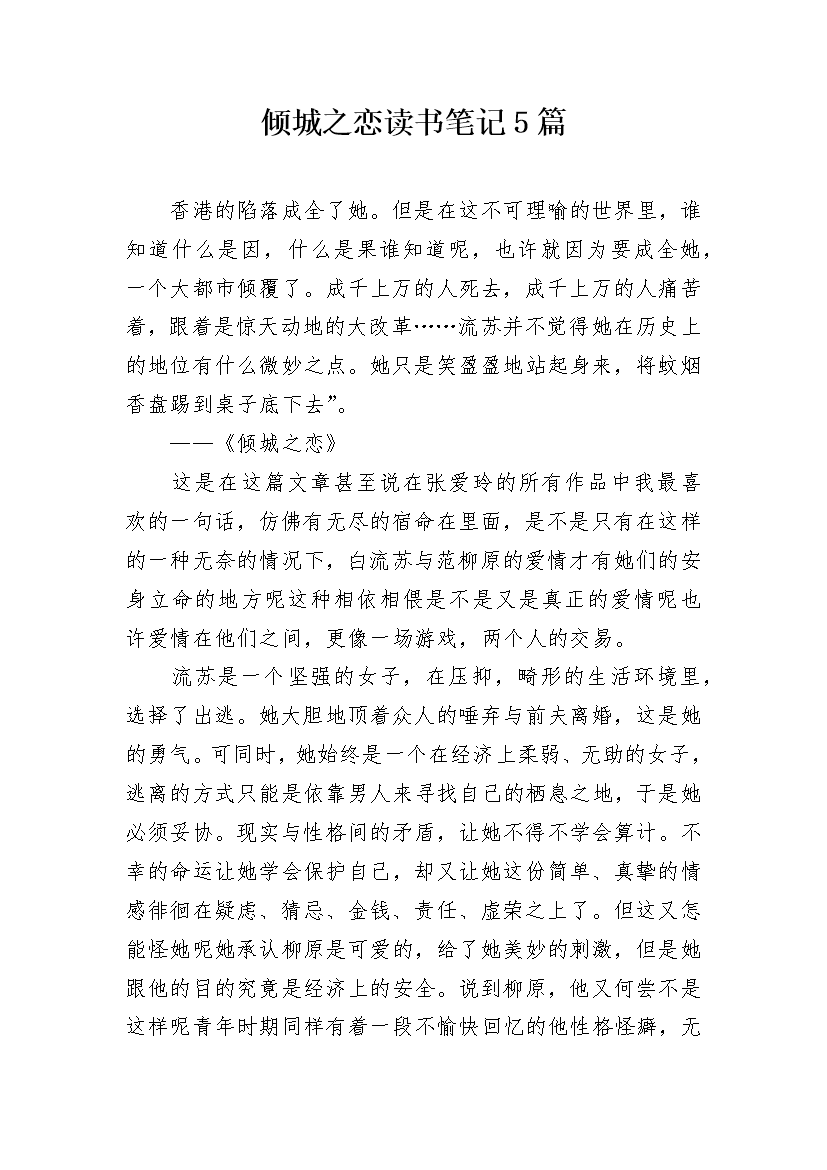 倾城之恋读书笔记5篇

香港的陷落成全了她。但是在这不可理喻的世界里，谁知道什么是因，什么是果谁知道呢，也许就因为要成全她，一个大都市倾覆了。成千上万的人死去，成千上万的人痛苦着，跟着是惊天动地的大改革……流苏并不觉得她在历史上的地位有什么微妙之点。她只是笑盈盈地站起身来，将蚊烟香盘踢到桌子底下去”。

——《倾城之恋》

这是在这篇文章甚至说在张爱玲的所有作品中我最喜欢的一句话，仿佛有无尽的宿命在里面，是不是只有在这样的一种无奈的情况下，白流苏与范柳原的爱情才有她们的安身立命的地方呢这种相依相偎是不是又是真正的爱情呢也许爱情在他们之间，更像一场游戏，两个人的交易。

流苏是一个坚强的女子，在压抑，畸形的生活环境里，选择了出逃。她大胆地顶着众人的唾弃与前夫离婚，这是她的勇气。可同时，她始终是一个在经济上柔弱、无助的女子，逃离的方式只能是依靠男人来寻找自己的栖息之地，于是她必须妥协。现实与性格间的矛盾，让她不得不学会算计。不幸的命运让她学会保护自己，却又让她这份简单、真挚的情感徘徊在疑虑、猜忌、金钱、责任、虚荣之上了。但这又怎能怪她呢她承认柳原是可爱的，给了她美妙的刺激，但是她跟他的目的究竟是经济上的安全。说到柳原，他又何尝不是这样呢青年时期同样有着一段不愉快回忆的他性格怪癖，无